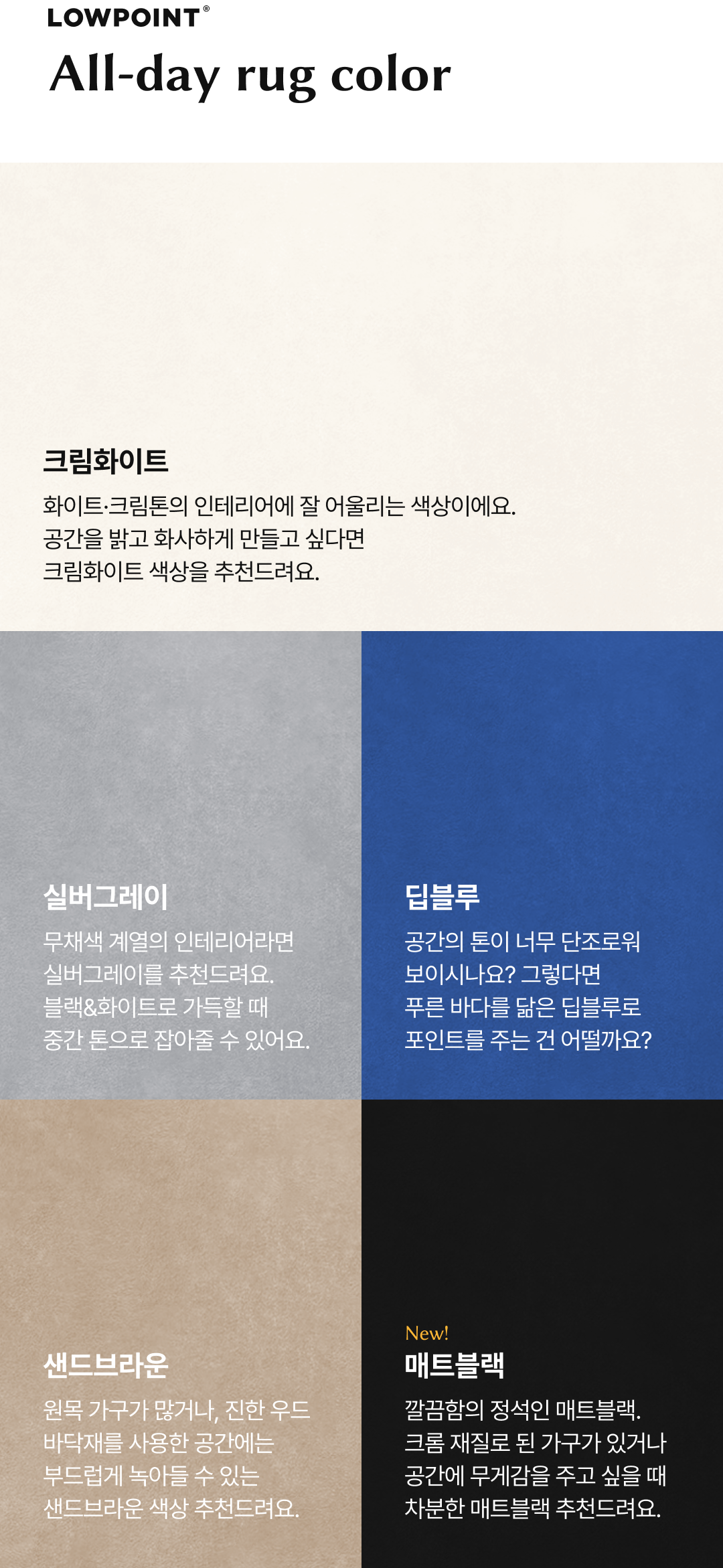 LOWPOINT®

All-day rug color

크림화이트

화이트·크림톤의 인테리어에 잘 어울리는 색상이에요.
공간을 밝고 화사하게 만들고 싶다면
크림화이트 색상을 추천드려요.

실버그레이

무채색 계열의 인테리어라면
실버그레이를 추천드려요.
블랙&화이트로 가득할 때
중간 톤으로 잡아줄 수 있어요.

딥블루

공간의 톤이 너무 단조로워
보이시나요? 그렇다면
푸른 바다를 닮은 딥블루로
포인트를 주는 건 어떨까요?

샌드브라운

원목 가구가 많거나, 진한 우드
바닥재를 사용한 공간에는
부드럽게 녹아들 수 있는
샌드브라운 색상 추천드려요.

New!

매트블랙

깔끔함의 정석인 매트블랙.
크롬 재질로 된 가구가 있거나
공간에 무게감을 주고 싶을 때
차분한 매트블랙 추천드려요.